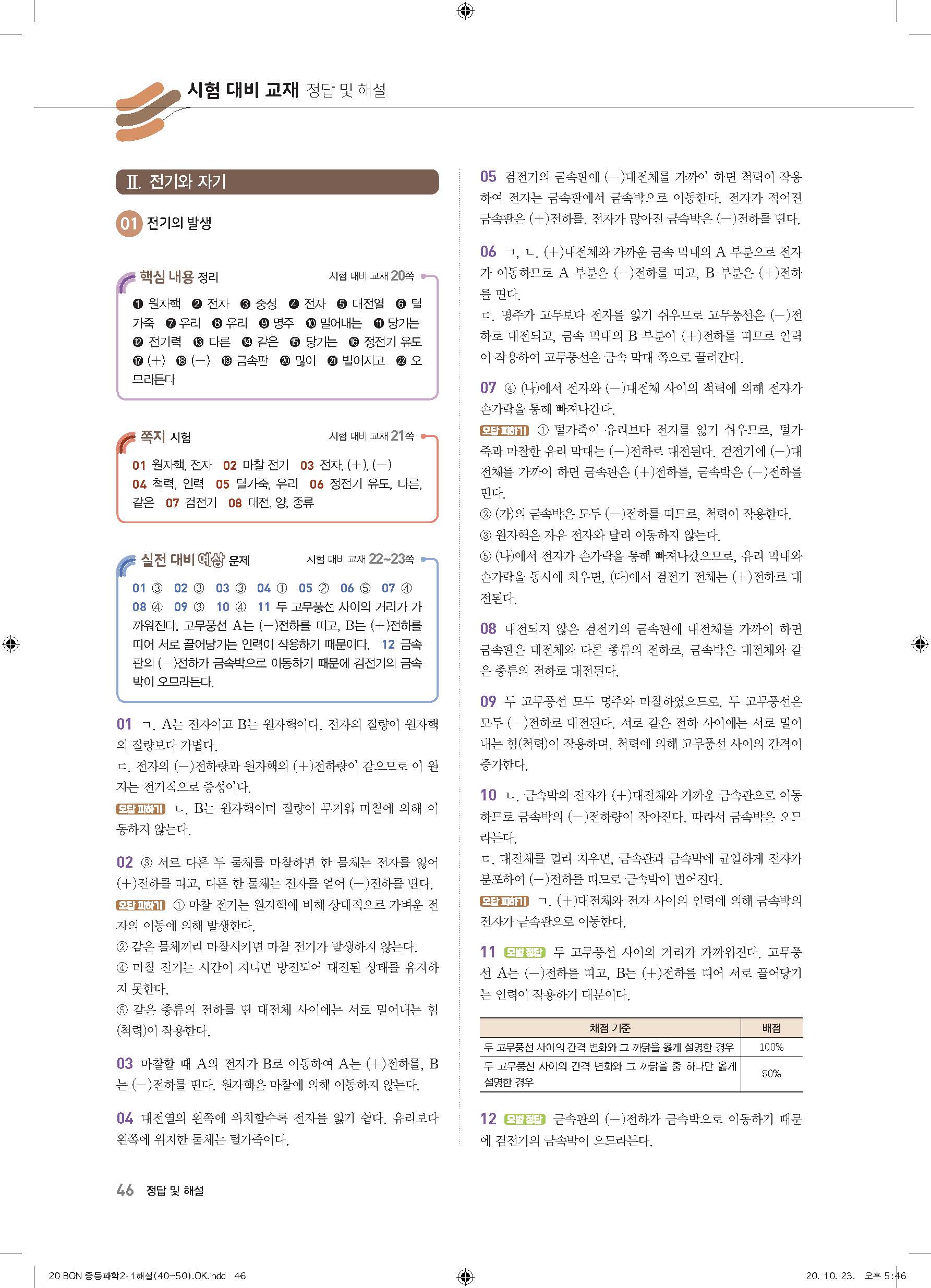 시험 대비 교재 정답 및 해설

II. 전기와 자기

01 전기의 발생

핵심 내용 정리 시험 대비 교재 20쪽

❶ 원자핵 ❷ 전자 ❸ 중성 ❹ 전자 ❺ 대전열 ❻ 털가죽 ❼ 유리 ❽ 유리 ❾ 명주 ❿ 밀어내는 ⓫ 당기는 ⓬ 전기력 ⓭ 다른 ⓮ 같은 ⓯ 당기는 ⓰ 정전기 유도 ⓱ (+) ⓲ (−) ⓳ 금속판 ⓴ 많이 ㉑ 벌어지고 ㉒ 오므라든다

쪽지 시험 시험 대비 교재 21쪽

01 원자핵, 전자 02 마찰 전기 03 전자, (+), (−) 04 척력, 인력 05 털가죽, 유리 06 정전기 유도, 다른, 같은 07 검전기 08 대전, 양, 종류

실전 대비 예상 문제 시험 대비 교재 22~23쪽

01 ③ 02 ③ 03 ③ 04 ① 05 ② 06 ⑤ 07 ④ 08 ④ 09 ③ 10 ④ 11 두 고무풍선 사이의 거리가 가까워진다. 고무풍선 A는 (−)전하를 띠고, B는 (+)전하를 띠어 서로 끌어당기는 인력이 작용하기 때문이다. 12 금속판의 (−)전하가 금속박으로 이동하기 때문에 검전기의 금속박이 오므라든다.

01 ㄱ. A는 전자이고 B는 원자핵이다. 전자의 질량이 원자핵의 질량보다 가볍다.
ㄷ. 전자의 (−)전하량과 원자핵의 (+)전하량이 같으므로 이 원자는 전기적으로 중성이다.
오답 피하기 ㄴ. B는 원자핵이며 질량이 무거워 마찰에 의해 이동하지 않는다.

02 ③ 서로 다른 두 물체를 마찰하면 한 물체는 전자를 잃어 (+)전하를 띠고, 다른 한 물체는 전자를 얻어 (−)전하를 띤다.
오답 피하기 ① 마찰 전기는 원자핵에 비해 상대적으로 가벼운 전자의 이동에 의해 발생한다.
② 같은 물체끼리 마찰시키면 마찰 전기가 발생하지 않는다.
④ 마찰 전기는 시간이 지나면 방전되어 대전된 상태를 유지하지 못한다.
⑤ 같은 종류의 전하를 띤 대전체 사이에는 서로 밀어내는 힘(척력)이 작용한다.

03 마찰할 때 A의 전자가 B로 이동하여 A는 (+)전하를, B는 (−)전하를 띤다. 원자핵은 마찰에 의해 이동하지 않는다.

04 대전열의 왼쪽에 위치할수록 전자를 잃기 쉽다. 유리보다 왼쪽에 위치한 물체는 털가죽이다.

05 검전기의 금속판에 (−)대전체를 가까이 하면 척력이 작용하여 전자는 금속판에서 금속박으로 이동한다. 전자가 적어진 금속판은 (+)전하를, 전자가 많아진 금속박은 (−)전하를 띤다.

06 ㄱ, ㄴ. (+)대전체와 가까운 금속 막대의 A 부분으로 전자가 이동하므로 A 부분은 (−)전하를 띠고, B 부분은 (+)전하를 띤다.
ㄷ. 명주가 고무보다 전자를 잃기 쉬우므로 고무풍선은 (−)전하로 대전되고, 금속 막대의 B 부분이 (+)전하를 띠므로 인력이 작용하여 고무풍선은 금속 막대 쪽으로 끌려간다.

07 ④ (나)에서 전자와 (−)대전체 사이의 척력에 의해 전자가 손가락을 통해 빠져나간다.
오답 피하기 ① 털가죽이 유리보다 전자를 잃기 쉬우므로, 털가죽과 마찰한 유리 막대는 (−)전하로 대전된다. 검전기에 (−)대전체를 가까이 하면 금속판은 (+)전하를, 금속박은 (−)전하를 띤다.
② (가)의 금속박은 모두 (−)전하를 띠므로, 척력이 작용한다.
③ 원자핵은 자유 전자와 달리 이동하지 않는다.
⑤ (나)에서 전자가 손가락을 통해 빠져나갔으므로, 유리 막대와 손가락을 동시에 치우면, (다)에서 검전기 전체는 (+)전하로 대전된다.

08 대전되지 않은 검전기의 금속판에 대전체를 가까이 하면 금속판은 대전체와 다른 종류의 전하로, 금속박은 대전체와 같은 종류의 전하로 대전된다.

09 두 고무풍선 모두 명주와 마찰하였으므로, 두 고무풍선은 모두 (−)전하로 대전된다. 서로 같은 전하 사이에는 서로 밀어내는 힘(척력)이 작용하며, 척력에 의해 고무풍선 사이의 간격이 증가한다.

10 ㄴ. 금속박의 전자가 (+)대전체와 가까운 금속판으로 이동하므로 금속박의 (−)전하량이 작아진다. 따라서 금속박은 오므라든다.
ㄷ. 대전체를 멀리 치우면, 금속판과 금속박에 균일하게 전자가 분포하여 (−)전하를 띠므로 금속박이 벌어진다.
오답 피하기 ㄱ. (+)대전체와 전자 사이의 인력에 의해 금속박의 전자가 금속판으로 이동한다.

11 모범 정답 두 고무풍선 사이의 거리가 가까워진다. 고무풍선 A는 (−)전하를 띠고, B는 (+)전하를 띠어 서로 끌어당기는 인력이 작용하기 때문이다.

| 채점 기준 | 배점 |
|---|---|
| 두 고무풍선 사이의 간격 변화와 그 까닭을 옳게 설명한 경우 | 100% |
| 두 고무풍선 사이의 간격 변화와 그 까닭을 중 하나만 옳게 설명한 경우 | 50% |

12 모범 정답 금속판의 (−)전하가 금속박으로 이동하기 때문에 검전기의 금속박이 오므라든다.

46 정답 및 해설

20 BON 중등과학2-1해설(40~50).OK.indd 46 20. 10. 23. 오후 5:46